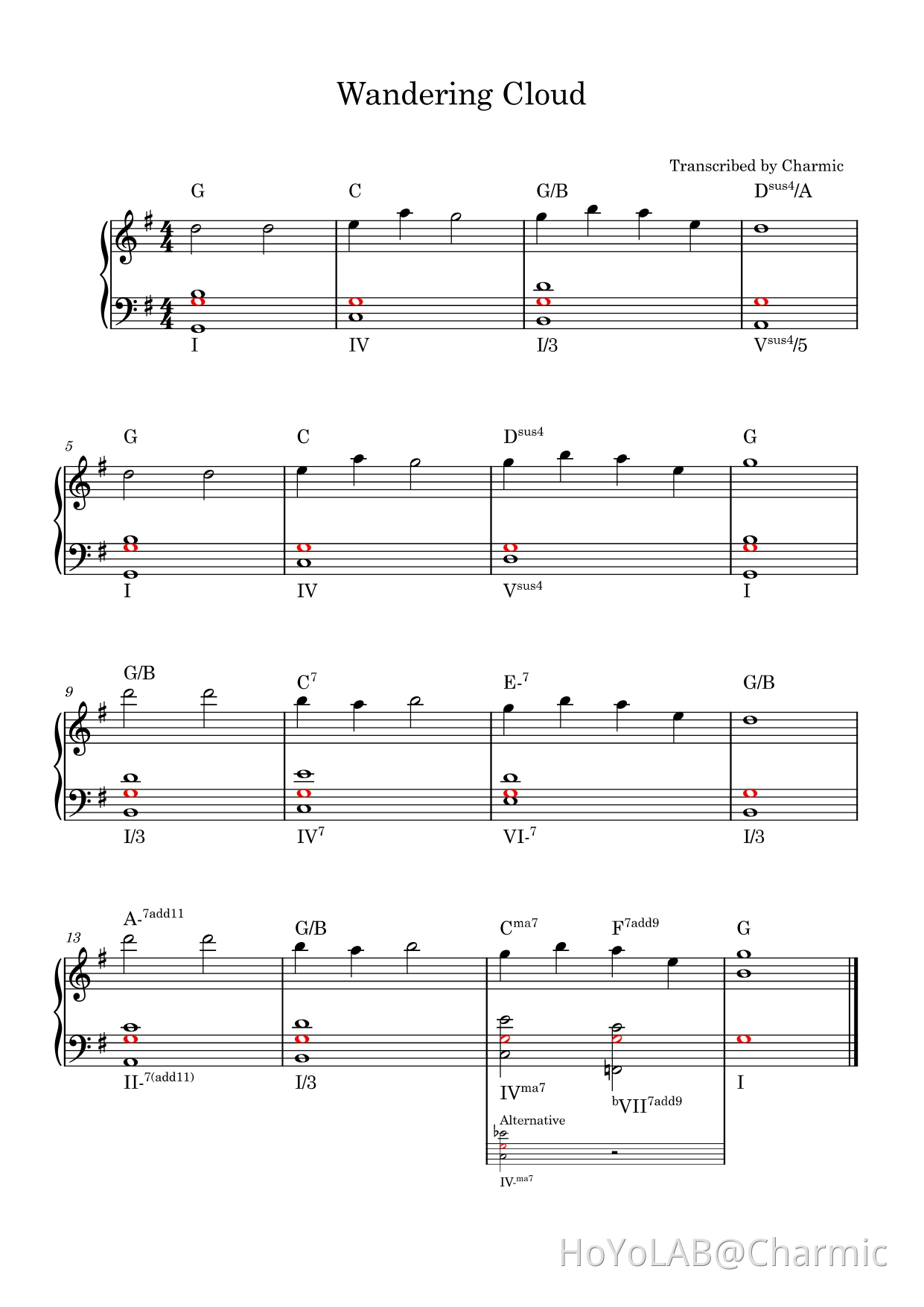 Wandering Cloud

Transcribed by Charmic

G C G/B D$^{sus4}$/A

I IV I/3 V$^{sus4}$/5

5

G C D$^{sus4}$ G

I IV V$^{sus4}$ I

9

G/B C$^{7}$ E-$^{7}$ G/B

I/3 IV$^{7}$ VI-$^{7}$ I/3

13

A-$^{7add11}$ G/B C$^{ma7}$ F$^{7add9}$ G

II-$^{7(add11)}$ I/3 IV$^{ma7}$ $^{b}$VII$^{7add9}$ I

Alternative

IV-$^{ma7}$

HoYoLAB@Charmic